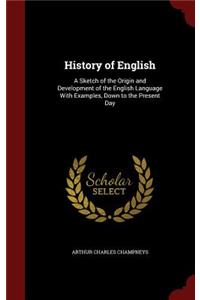 History of English

A Sketch of the Origin and Development of the English Language With Examples, Down to the Present Day

Scholar SELECT

ARTHUR CHARLES CHAMPNEYS